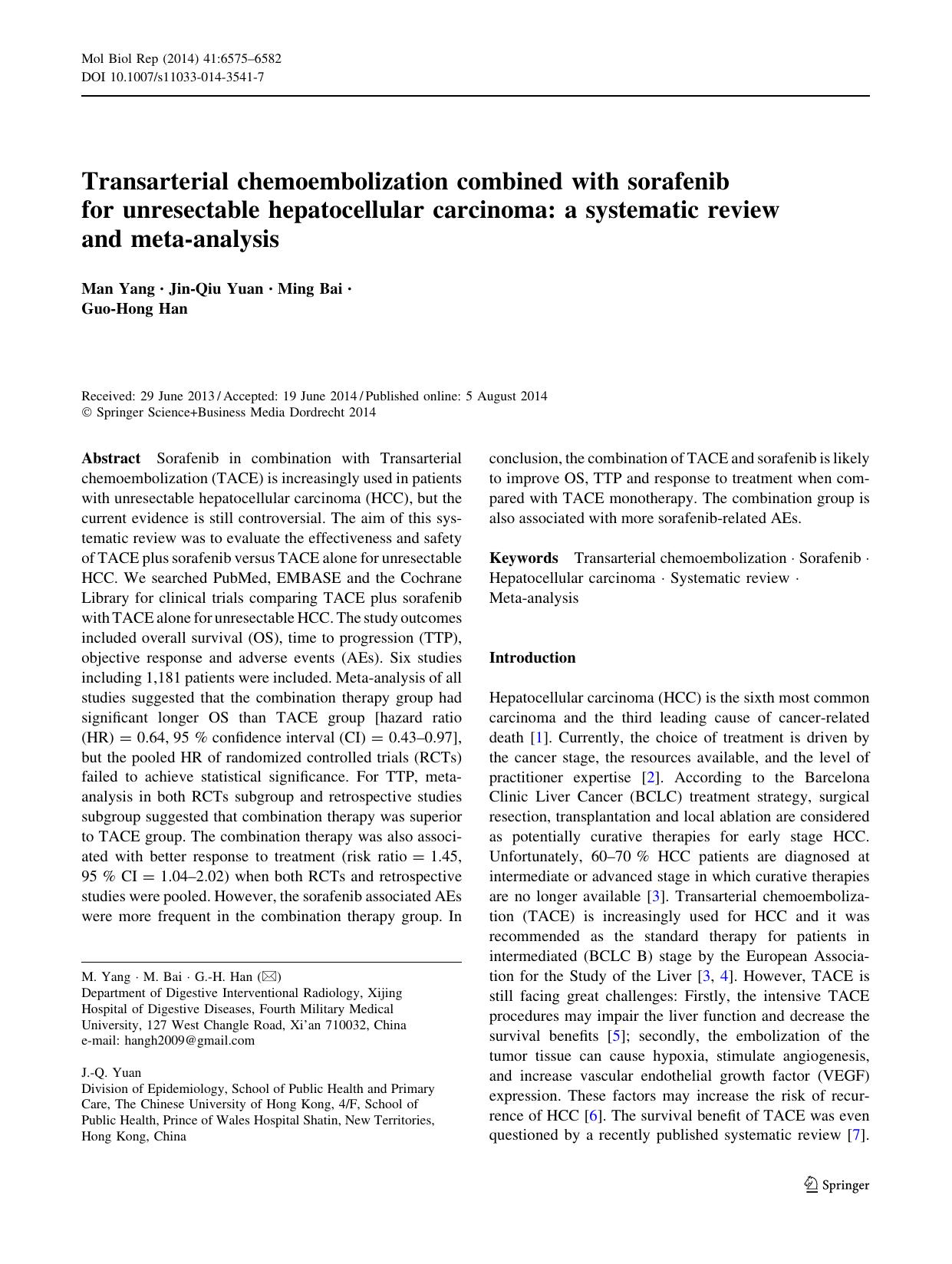 Mol Biol Rep (2014) 41:6575–6582
DOI 10.1007/s11033-014-3541-7

Transarterial chemoembolization combined with sorafenib for unresectable hepatocellular carcinoma: a systematic review and meta-analysis

Man Yang · Jin-Qiu Yuan · Ming Bai · Guo-Hong Han

Received: 29 June 2013 / Accepted: 19 June 2014 / Published online: 5 August 2014
© Springer Science+Business Media Dordrecht 2014

Abstract Sorafenib in combination with Transarterial chemoembolization (TACE) is increasingly used in patients with unresectable hepatocellular carcinoma (HCC), but the current evidence is still controversial. The aim of this systematic review was to evaluate the effectiveness and safety of TACE plus sorafenib versus TACE alone for unresectable HCC. We searched PubMed, EMBASE and the Cochrane Library for clinical trials comparing TACE plus sorafenib with TACE alone for unresectable HCC. The study outcomes included overall survival (OS), time to progression (TTP), objective response and adverse events (AEs). Six studies including 1,181 patients were included. Meta-analysis of all studies suggested that the combination therapy group had significant longer OS than TACE group [hazard ratio (HR) = 0.64, 95 % confidence interval (CI) = 0.43–0.97], but the pooled HR of randomized controlled trials (RCTs) failed to achieve statistical significance. For TTP, meta-analysis in both RCTs subgroup and retrospective studies subgroup suggested that combination therapy was superior to TACE group. The combination therapy was also associated with better response to treatment (risk ratio = 1.45, 95 % CI = 1.04–2.02) when both RCTs and retrospective studies were pooled. However, the sorafenib associated AEs were more frequent in the combination therapy group. In conclusion, the combination of TACE and sorafenib is likely to improve OS, TTP and response to treatment when compared with TACE monotherapy. The combination group is also associated with more sorafenib-related AEs.

Keywords Transarterial chemoembolization · Sorafenib · Hepatocellular carcinoma · Systematic review · Meta-analysis

M. Yang · M. Bai · G.-H. Han (✉)
Department of Digestive Interventional Radiology, Xijing Hospital of Digestive Diseases, Fourth Military Medical University, 127 West Changle Road, Xi'an 710032, China
e-mail: hangh2009@gmail.com

J.-Q. Yuan
Division of Epidemiology, School of Public Health and Primary Care, The Chinese University of Hong Kong, 4/F, School of Public Health, Prince of Wales Hospital Shatin, New Territories, Hong Kong, China

Introduction

Hepatocellular carcinoma (HCC) is the sixth most common carcinoma and the third leading cause of cancer-related death [1]. Currently, the choice of treatment is driven by the cancer stage, the resources available, and the level of practitioner expertise [2]. According to the Barcelona Clinic Liver Cancer (BCLC) treatment strategy, surgical resection, transplantation and local ablation are considered as potentially curative therapies for early stage HCC. Unfortunately, 60–70 % HCC patients are diagnosed at intermediate or advanced stage in which curative therapies are no longer available [3]. Transarterial chemoembolization (TACE) is increasingly used for HCC and it was recommended as the standard therapy for patients in intermediated (BCLC B) stage by the European Association for the Study of the Liver [3, 4]. However, TACE is still facing great challenges: Firstly, the intensive TACE procedures may impair the liver function and decrease the survival benefits [5]; secondly, the embolization of the tumor tissue can cause hypoxia, stimulate angiogenesis, and increase vascular endothelial growth factor (VEGF) expression. These factors may increase the risk of recurrence of HCC [6]. The survival benefit of TACE was even questioned by a recently published systematic review [7].

Springer